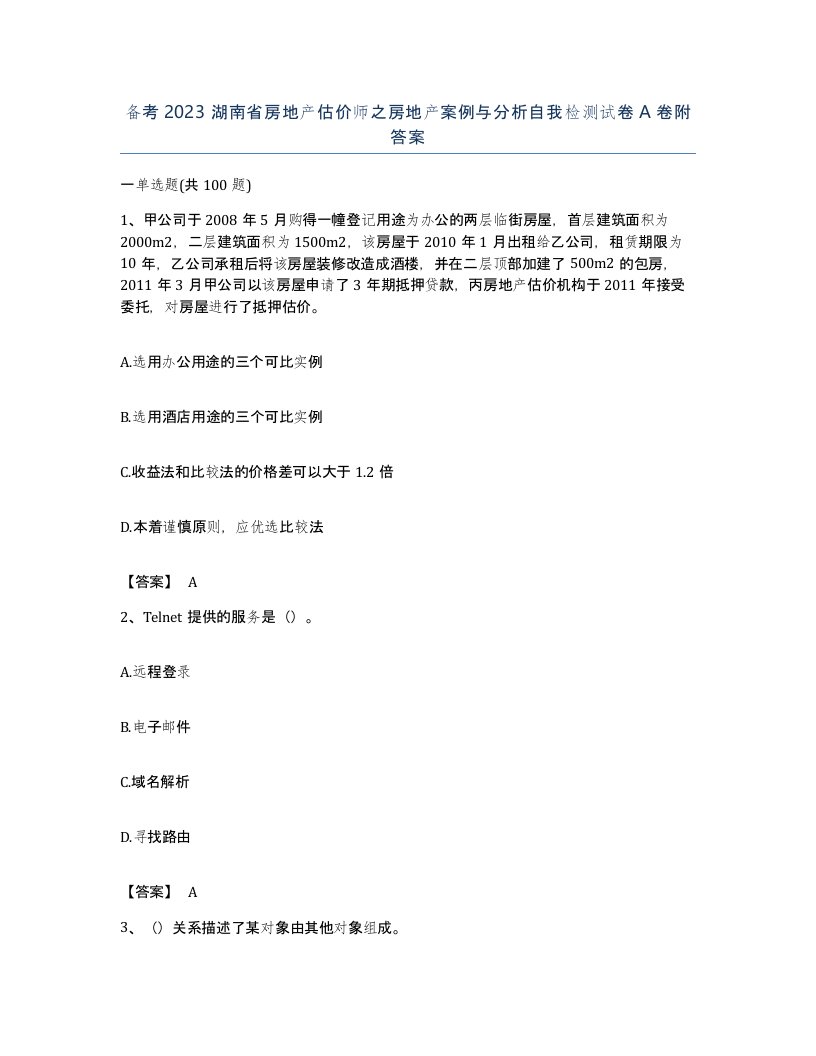 备考 2023 湖南省房地产估价师之房地产案例与分析自我检测试卷 A 卷附答案

一单选题(共 100 题)

1、甲公司于 2008 年 5 月购得一幢登记用途为办公的两层临街房屋，首层建筑面积为 2000m2，二层建筑面积为 1500m2，该房屋于 2010 年 1 月出租给乙公司，租赁期限为 10 年，乙公司承租后将该房屋装修改造成酒楼，并在二层顶部加建了 500m2 的包房，2011 年 3 月甲公司以该房屋申请了 3 年期抵押贷款，丙房地产估价机构于 2011 年接受委托，对房屋进行了抵押估价。

A.选用办公用途的三个可比实例

B.选用酒店用途的三个可比实例

C.收益法和比较法的价格差可以大于 1.2 倍

D.本着谨慎原则，应优选比较法

【答案】 A

2、Telnet 提供的服务是（）。

A.远程登录

B.电子邮件

C.域名解析

D.寻找路由

【答案】 A

3、（）关系描述了某对象由其他对象组成。